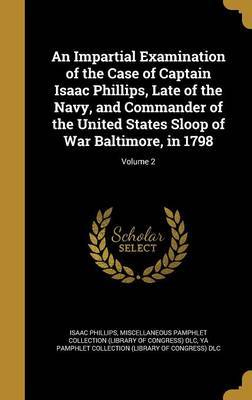 An Impartial Examination of the Case of Captain Isaac Phillips, Late of the Navy, and Commander of the United States Sloop of War Baltimore, in 1798

Volume 2

Scholar SELECT

ISAAC PHILLIPS, MISCELLANEOUS PAMPHLET COLLECTION (LIBRARY OF CONGRESS) DLC, YA PAMPHLET COLLECTION (LIBRARY OF CONGRESS) DLC